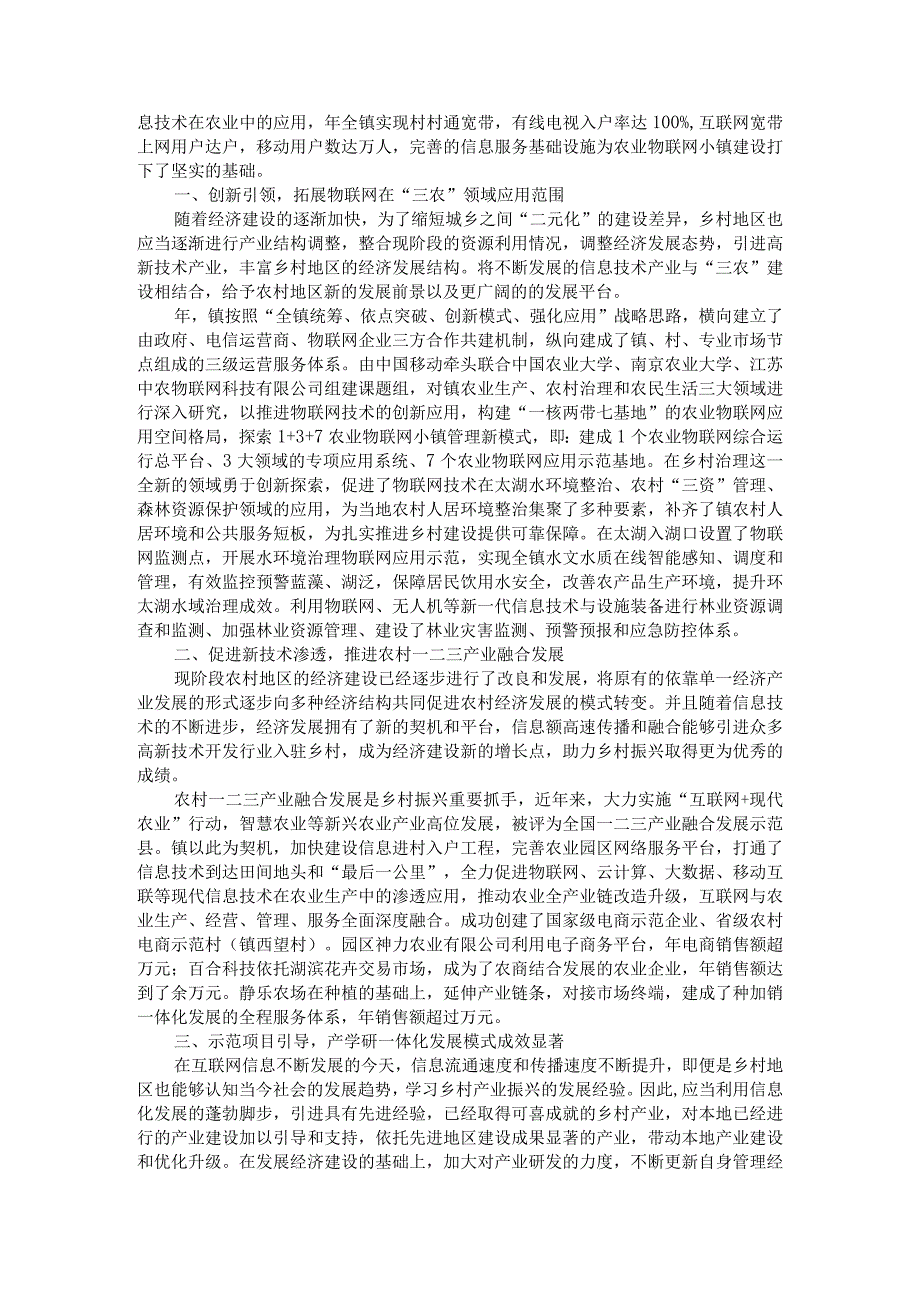 息技术在农业中的应用，年全镇实现村村通宽带，有线电视入户率达100%，互联网宽带上网用户达户，移动用户数达万人，完善的信息服务基础设施为农业物联网小镇建设打下了坚实的基础。

一、创新引领，拓展物联网在“三农”领域应用范围

随着经济建设的逐渐加快，为了缩短城乡之间“二元化”的建设差异，乡村地区也应当逐渐进行产业结构调整，整合现阶段的资源利用情况，调整经济发展态势，引进高新技术产业，丰富乡村地区的经济发展结构。将不断发展的信息技术产业与“三农”建设相结合，给予农村地区新的发展前景以及更广阔的的发展平台。

年，镇按照“全镇统筹、依点突破、创新模式、强化应用”战略思路，横向建立了由政府、电信运营商、物联网企业三方合作共建机制，纵向建成了镇、村、专业市场节点组成的三级运营服务体系。由中国移动牵头联合中国农业大学、南京农业大学、江苏中农物联网科技有限公司组建课题组，对镇农业生产、农村治理和农民生活三大领域进行深入研究，以推进物联网技术的创新应用，构建“一核两带七基地”的农业物联网应用空间格局，探索1+3+7农业物联网小镇管理新模式，即：建成1个农业物联网综合运行总平台、3大领域的专项应用系统、7个农业物联网应用示范基地。在乡村治理这一全新的领域勇于创新探索，促进了物联网技术在太湖水环境整治、农村“三资”管理、森林资源保护领域的应用，为当地农村人居环境整治集聚了多种要素，补齐了镇农村人居环境和公共服务短板，为扎实推进乡村建设提供可靠保障。在太湖入湖口设置了物联网监测点，开展水环境治理物联网应用示范，实现全镇水文水质在线智能感知、调度和管理，有效监控预警蓝藻、湖泛，保障居民饮用水安全，改善农产品生产环境，提升环太湖水域治理成效。利用物联网、无人机等新一代信息技术与设施装备进行林业资源调查和监测、加强林业资源管理、建设了林业灾害监测、预警预报和应急防控体系。

二、促进新技术渗透，推进农村一二三产业融合发展

现阶段农村地区的经济建设已经逐步进行了改良和发展，将原有的依靠单一经济产业发展的形式逐步向多种经济结构共同促进农村经济发展的模式转变。并且随着信息技术的不断进步，经济发展拥有了新的契机和平台，信息额高速传播和融合能够引进众多高新技术开发行业入驻乡村，成为经济建设新的增长点，助力乡村振兴取得更为优秀的成绩。

农村一二三产业融合发展是乡村振兴重要抓手，近年来，大力实施“互联网+现代农业”行动，智慧农业等新兴农业产业高位发展，被评为全国一二三产业融合发展示范县。镇以此为契机，加快建设信息进村入户工程，完善农业园区网络服务平台，打通了信息技术到达田间地头和“最后一公里”，全力促进物联网、云计算、大数据、移动互联等现代信息技术在农业生产中的渗透应用，推动农业全产业链改造升级，互联网与农业生产、经营、管理、服务全面深度融合。成功创建了国家级电商示范企业、省级农村电商示范村（镇西望村）。园区神力农业有限公司利用电子商务平台，年电商销售额超万元；百合科技依托湖滨花卉交易市场，成为了农商结合发展的农业企业，年销售额达到了余万元。静乐农场在种植的基础上，延伸产业链条，对接市场终端，建成了种加销一体化发展的全程服务体系，年销售额超过万元。

三、示范项目引导，产学研一体化发展模式成效显著

在互联网信息不断发展的今天，信息流通速度和传播速度不断提升，即便是乡村地区也能够认知当今社会的发展趋势，学习乡村产业振兴的发展经验。因此，应当利用信息化发展的蓬勃脚步，引进具有先进经验，已经取得可喜成就的乡村产业，对本地已经进行的产业建设加以引导和支持，依托先进地区建设成果显著的产业，带动本地产业建设和优化升级。在发展经济建设的基础上，加大对产业研发的力度，不断更新自身管理经